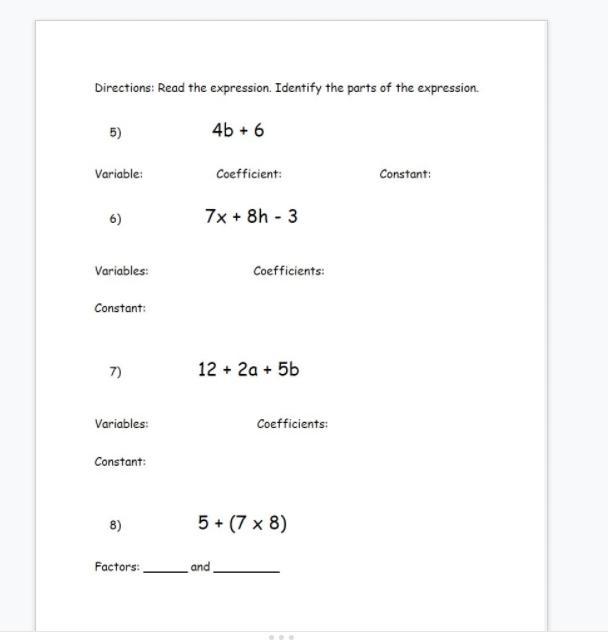 Directions: Read the expression. Identify the parts of the expression.

5) $4b + 6$

Variable: Coefficient: Constant:

6) $7x + 8h - 3$

Variables: Coefficients:

Constant:

7) $12 + 2a + 5b$

Variables: Coefficients:

Constant:

8) $5 + (7 \times 8)$

Factors: ______ and ________